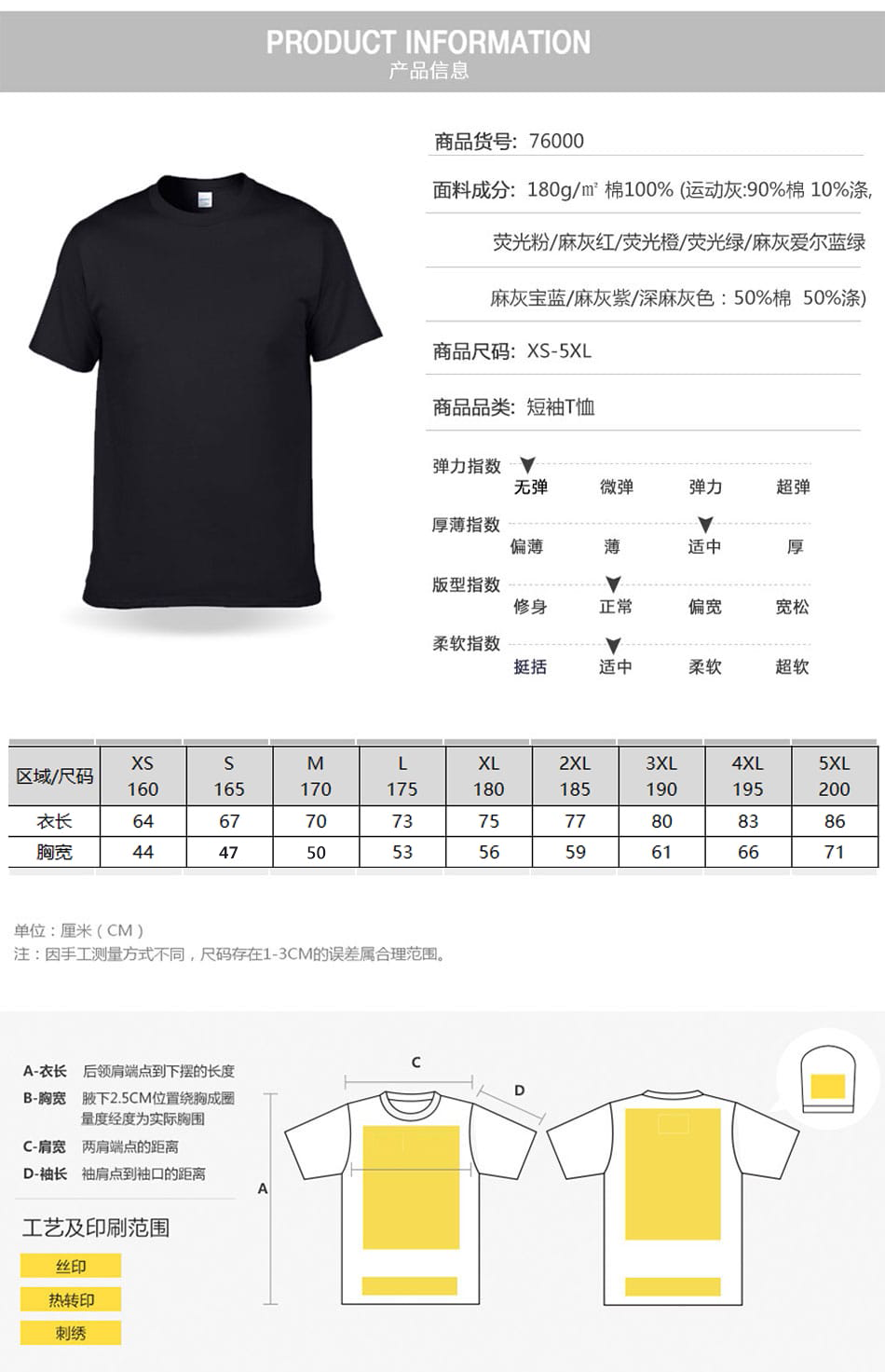 PRODUCT INFORMATION
产品信息

商品货号: 76000

面料成分: 180g/㎡ 棉100% (运动灰:90%棉 10%涤,

荧光粉/麻灰红/荧光橙/荧光绿/麻灰爱尔蓝绿

麻灰宝蓝/麻灰紫/深麻灰色：50%棉 50%涤)

商品尺码: XS-5XL

商品品类: 短袖T恤

弹力指数
无弹 微弹 弹力 超弹

厚薄指数
偏薄 薄 适中 厚

版型指数
修身 正常 偏宽 宽松

柔软指数
挺括 适中 柔软 超软

| 区域/尺码 | XS 160 | S 165 | M 170 | L 175 | XL 180 | 2XL 185 | 3XL 190 | 4XL 195 | 5XL 200 |
|---|---|---|---|---|---|---|---|---|---|
| 衣长 | 64 | 67 | 70 | 73 | 75 | 77 | 80 | 83 | 86 |
| 胸宽 | 44 | 47 | 50 | 53 | 56 | 59 | 61 | 66 | 71 |

单位：厘米（CM）
注：因手工测量方式不同，尺码存在1-3CM的误差属合理范围。

A-衣长 后领肩端点到下摆的长度
B-胸宽 腋下2.5CM位置绕胸成圈量度经度为实际胸围
C-肩宽 两肩端点的距离
D-袖长 袖肩点到袖口的距离

工艺及印刷范围
丝印
热转印
刺绣

C
D
A